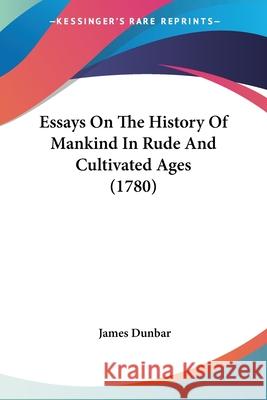 —KESSINGER'S RARE REPRINTS—

Essays On The History Of Mankind In Rude And Cultivated Ages (1780)

James Dunbar

Kraina Książek